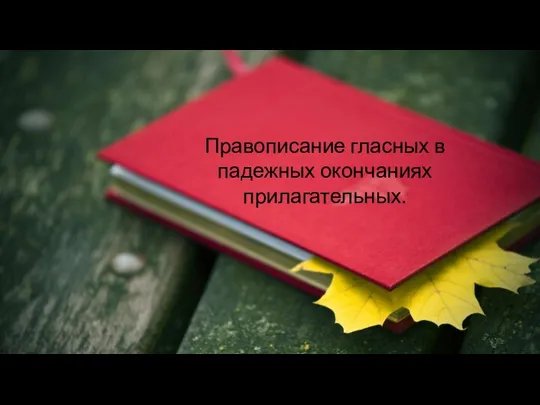 Правописание гласных в падежных окончаниях прилагательных.